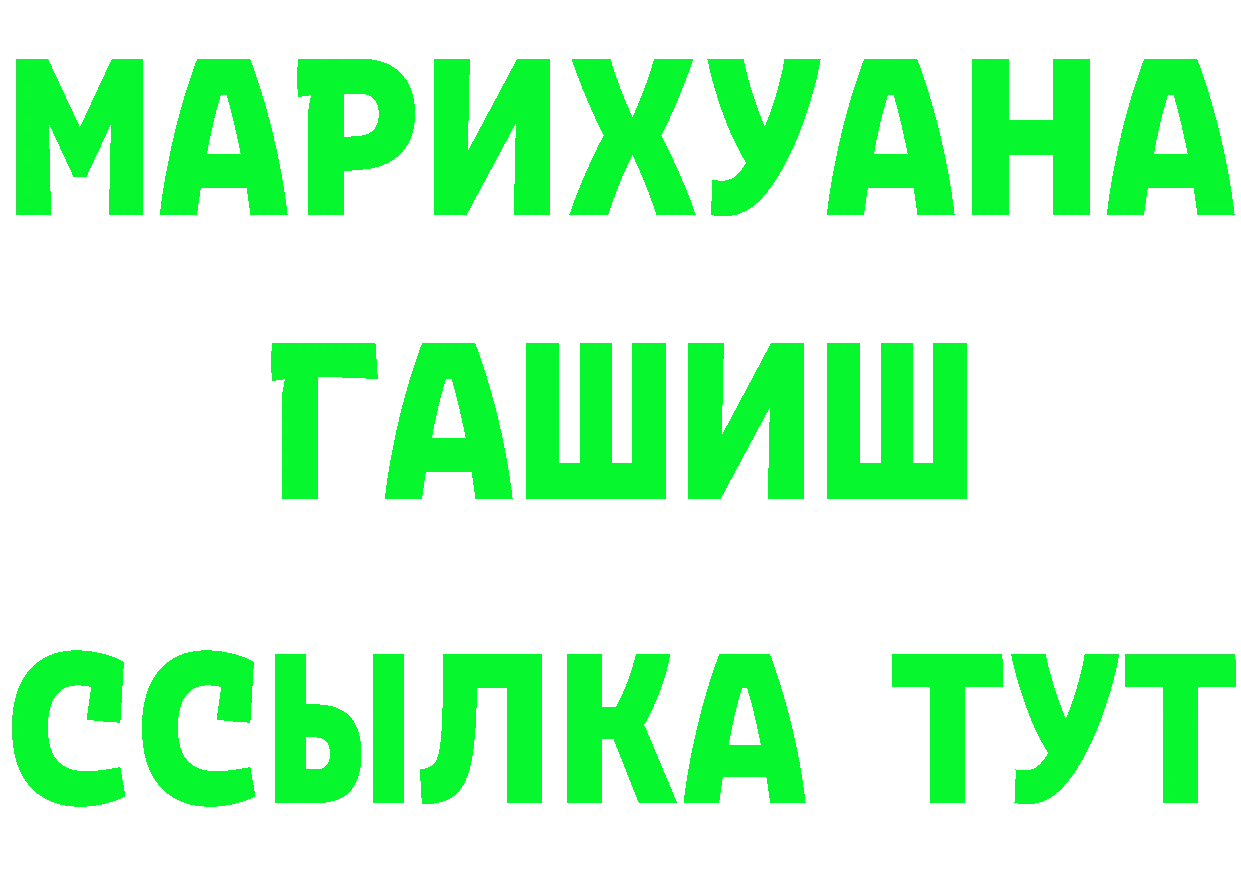 МАРИХУАНА
ГАШИШ
ССЫЛКА ТУТ